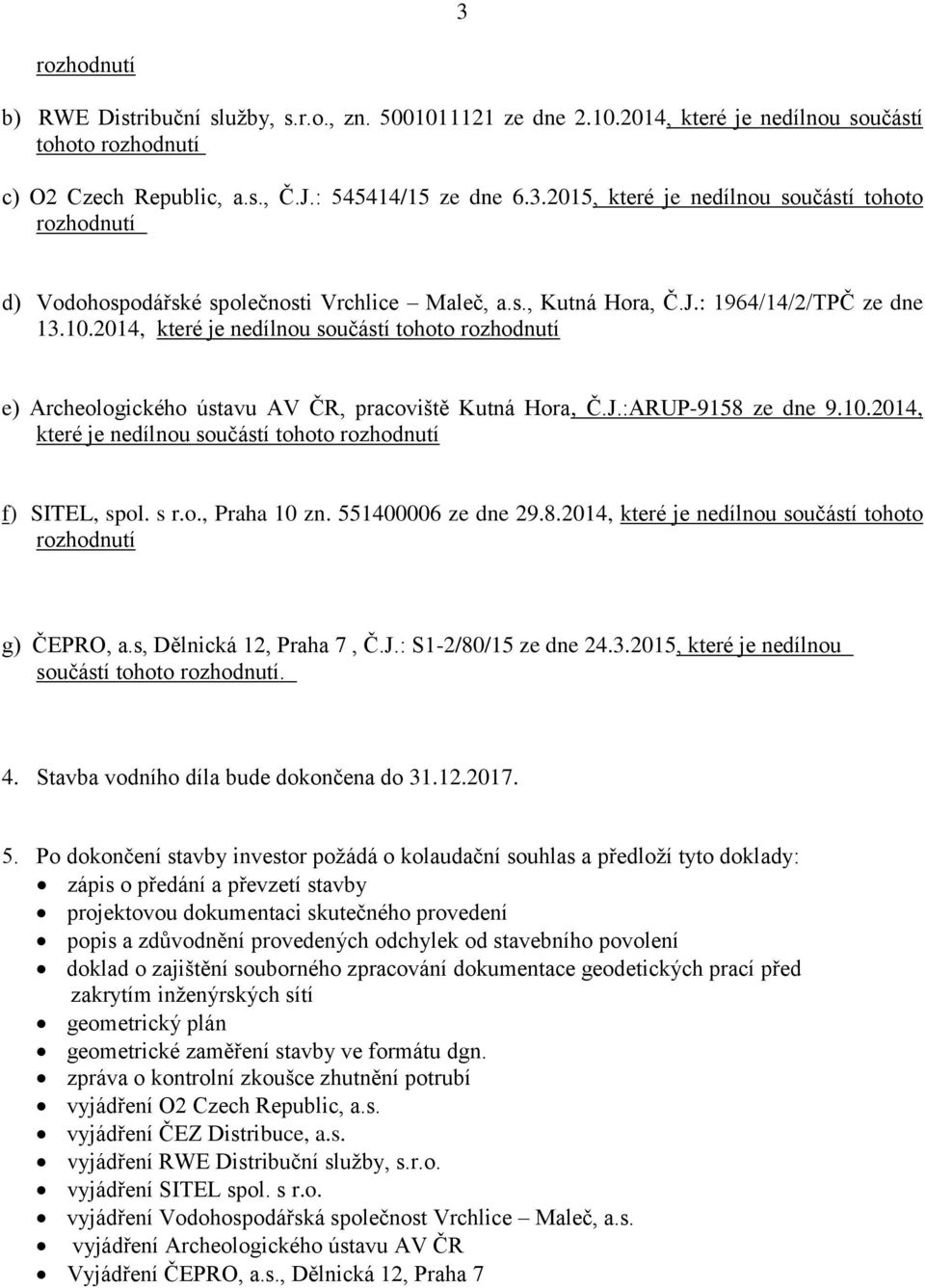 3

rozhodnutí

b) RWE Distribuční služby, s.r.o., zn. 5001011121 ze dne 2.10.2014, které je nedílnou součástí tohoto rozhodnutí

c) O2 Czech Republic, a.s., Č.J.: 545414/15 ze dne 6.3.2015, které je nedílnou součástí tohoto rozhodnutí

d) Vodohospodářské společnosti Vrchlice – Maleč, a.s., Kutná Hora, Č.J.: 1964/14/2/TPČ ze dne 13.10.2014, které je nedílnou součástí tohoto rozhodnutí

e) Archeologického ústavu AV ČR, pracoviště Kutná Hora, Č.J.:ARUP-9158 ze dne 9.10.2014, které je nedílnou součástí tohoto rozhodnutí

f) SITEL, spol. s r.o., Praha 10 zn. 551400006 ze dne 29.8.2014, které je nedílnou součástí tohoto rozhodnutí

g) ČEPRO, a.s, Dělnická 12, Praha 7 , Č.J.: S1-2/80/15 ze dne 24.3.2015, které je nedílnou součástí tohoto rozhodnutí.

4. Stavba vodního díla bude dokončena do 31.12.2017.

5. Po dokončení stavby investor požádá o kolaudační souhlas a předloží tyto doklady:
• zápis o předání a převzetí stavby
• projektovou dokumentaci skutečného provedení
• popis a zdůvodnění provedených odchylek od stavebního povolení
• doklad o zajištění souborného zpracování dokumentace geodetických prací před zakrytím inženýrských sítí
• geometrický plán
• geometrické zaměření stavby ve formátu dgn.
• zpráva o kontrolní zkoušce zhutnění potrubí
• vyjádření O2 Czech Republic, a.s.
• vyjádření ČEZ Distribuce, a.s.
• vyjádření RWE Distribuční služby, s.r.o.
• vyjádření SITEL spol. s r.o.
• vyjádření Vodohospodářská společnost Vrchlice – Maleč, a.s.
• vyjádření Archeologického ústavu AV ČR
• Vyjádření ČEPRO, a.s., Dělnická 12, Praha 7